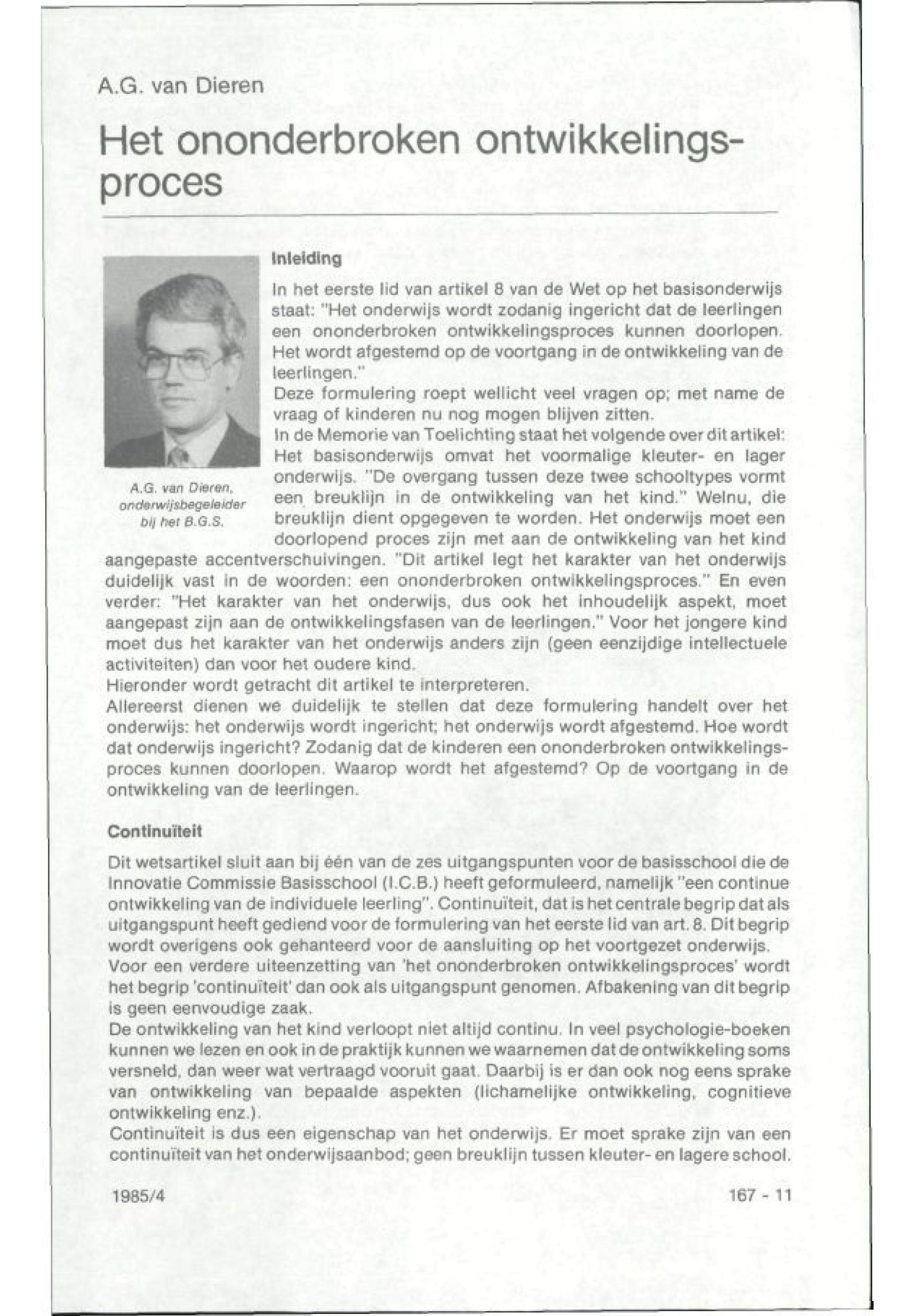 A.G. van Dieren

Het ononderbroken ontwikkelingsproces

A.G. van Dieren, onderwijsbegeleider bij het B.G.S.

Inleiding

In het eerste lid van artikel 8 van de Wet op het basisonderwijs staat: "Het onderwijs wordt zodanig ingericht dat de leerlingen een ononderbroken ontwikkelingsproces kunnen doorlopen. Het wordt afgestemd op de voortgang in de ontwikkeling van de leerlingen."
Deze formulering roept wellicht veel vragen op; met name de vraag of kinderen nu nog mogen blijven zitten.
In de Memorie van Toelichting staat het volgende over dit artikel: Het basisonderwijs omvat het voormalige kleuter- en lager onderwijs. "De overgang tussen deze twee schooltypes vormt een breuklijn in de ontwikkeling van het kind." Welnu, die breuklijn dient opgegeven te worden. Het onderwijs moet een doorlopend proces zijn met aan de ontwikkeling van het kind aangepaste accentverschuivingen. "Dit artikel legt het karakter van het onderwijs duidelijk vast in de woorden: een ononderbroken ontwikkelingsproces." En even verder: "Het karakter van het onderwijs, dus ook het inhoudelijk aspekt, moet aangepast zijn aan de ontwikkelingsfasen van de leerlingen." Voor het jongere kind moet dus het karakter van het onderwijs anders zijn (geen eenzijdige intellectuele activiteiten) dan voor het oudere kind.
Hieronder wordt getracht dit artikel te interpreteren.
Allereerst dienen we duidelijk te stellen dat deze formulering handelt over het onderwijs: het onderwijs wordt ingericht; het onderwijs wordt afgestemd. Hoe wordt dat onderwijs ingericht? Zodanig dat de kinderen een ononderbroken ontwikkelingsproces kunnen doorlopen. Waarop wordt het afgestemd? Op de voortgang in de ontwikkeling van de leerlingen.

Continuïteit

Dit wetsartikel sluit aan bij één van de zes uitgangspunten voor de basisschool die de Innovatie Commissie Basisschool (I.C.B.) heeft geformuleerd, namelijk "een continue ontwikkeling van de individuele leerling". Continuïteit, dat is het centrale begrip dat als uitgangspunt heeft gediend voor de formulering van het eerste lid van art. 8. Dit begrip wordt overigens ook gehanteerd voor de aansluiting op het voortgezet onderwijs.
Voor een verdere uiteenzetting van 'het ononderbroken ontwikkelingsproces' wordt het begrip 'continuïteit' dan ook als uitgangspunt genomen. Afbakening van dit begrip is geen eenvoudige zaak.
De ontwikkeling van het kind verloopt niet altijd continu. In veel psychologie-boeken kunnen we lezen en ook in de praktijk kunnen we waarnemen dat de ontwikkeling soms versneld, dan weer wat vertraagd vooruit gaat. Daarbij is er dan ook nog eens sprake van ontwikkeling van bepaalde aspekten (lichamelijke ontwikkeling, cognitieve ontwikkeling enz.).
Continuïteit is dus een eigenschap van het onderwijs. Er moet sprake zijn van een continuïteit van het onderwijsaanbod; geen breuklijn tussen kleuter- en lagere school.

1985/4 167 - 11